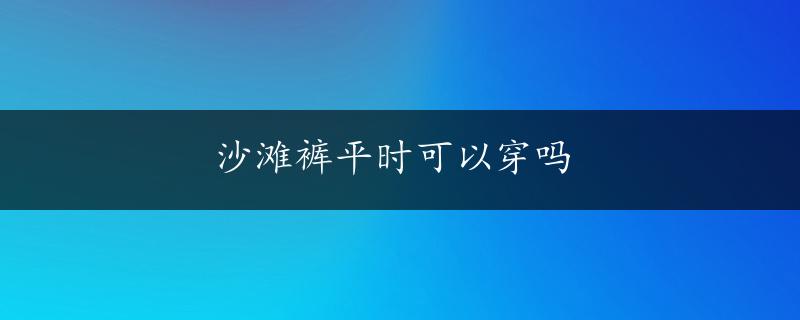 沙滩裤平时可以穿吗